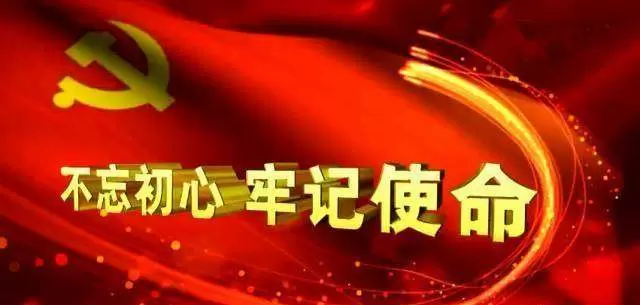 不忘初心 牢记使命